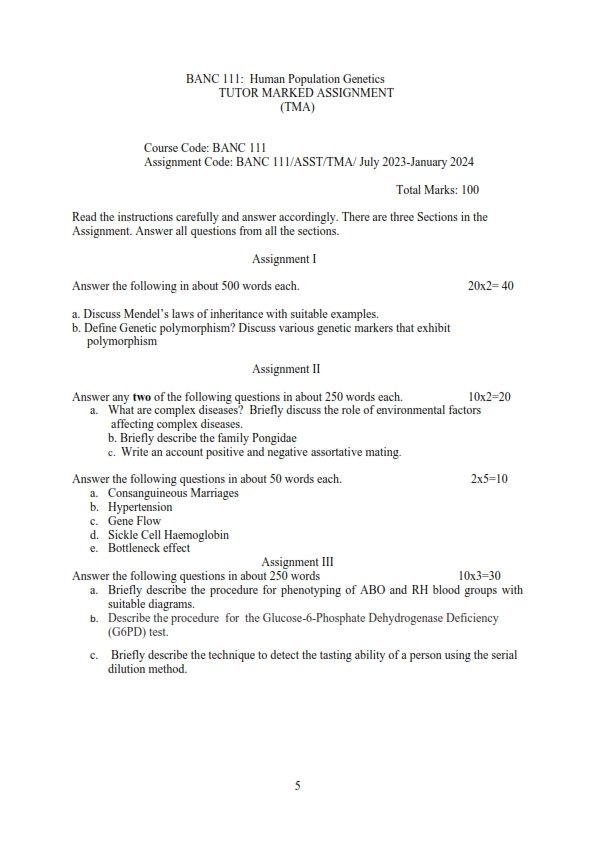 BANC 111: Human Population Genetics
TUTOR MARKED ASSIGNMENT
(TMA)

Course Code: BANC 111
Assignment Code: BANC 111/ASST/TMA/ July 2023-January 2024

Total Marks: 100

Read the instructions carefully and answer accordingly. There are three Sections in the Assignment. Answer all questions from all the sections.

Assignment I

Answer the following in about 500 words each. 20x2= 40

a. Discuss Mendel's laws of inheritance with suitable examples.
b. Define Genetic polymorphism? Discuss various genetic markers that exhibit polymorphism

Assignment II

Answer any two of the following questions in about 250 words each. 10x2=20
a. What are complex diseases? Briefly discuss the role of environmental factors affecting complex diseases.
b. Briefly describe the family Pongidae
c. Write an account positive and negative assortative mating.

Answer the following questions in about 50 words each. 2x5=10
a. Consanguineous Marriages
b. Hypertension
c. Gene Flow
d. Sickle Cell Haemoglobin
e. Bottleneck effect

Assignment III
Answer the following questions in about 250 words 10x3=30
a. Briefly describe the procedure for phenotyping of ABO and RH blood groups with suitable diagrams.
b. Describe the procedure for the Glucose-6-Phosphate Dehydrogenase Deficiency (G6PD) test.
c. Briefly describe the technique to detect the tasting ability of a person using the serial dilution method.

5